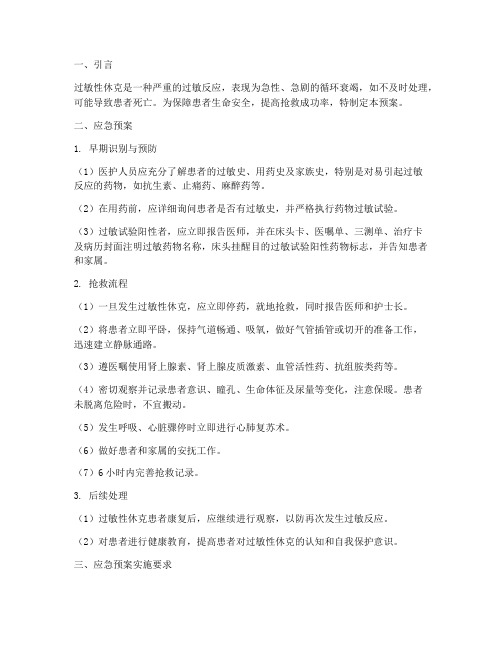 一、引言

过敏性休克是一种严重的过敏反应，表现为急性、急剧的循环衰竭，如不及时处理，可能导致患者死亡。为保障患者生命安全，提高抢救成功率，特制定本预案。

二、应急预案

1. 早期识别与预防

（1）医护人员应充分了解患者的过敏史、用药史及家族史，特别是对易引起过敏反应的药物，如抗生素、止痛药、麻醉药等。

（2）在用药前，应详细询问患者是否有过敏史，并严格执行药物过敏试验。

（3）过敏试验阳性者，应立即报告医师，并在床头卡、医嘱单、三测单、治疗卡及病历封面注明过敏药物名称，床头挂醒目的过敏试验阳性药物标志，并告知患者和家属。

2. 抢救流程

（1）一旦发生过敏性休克，应立即停药，就地抢救，同时报告医师和护士长。

（2）将患者立即平卧，保持气道畅通、吸氧，做好气管插管或切开的准备工作，迅速建立静脉通路。

（3）遵医嘱使用肾上腺素、肾上腺皮质激素、血管活性药、抗组胺类药等。

（4）密切观察并记录患者意识、瞳孔、生命体征及尿量等变化，注意保暖。患者未脱离危险时，不宜搬动。

（5）发生呼吸、心脏骤停时立即进行心肺复苏术。

（6）做好患者和家属的安抚工作。

（7）6 小时内完善抢救记录。

3. 后续处理

（1）过敏性休克患者康复后，应继续进行观察，以防再次发生过敏反应。

（2）对患者进行健康教育，提高患者对过敏性休克的认知和自我保护意识。

三、应急预案实施要求